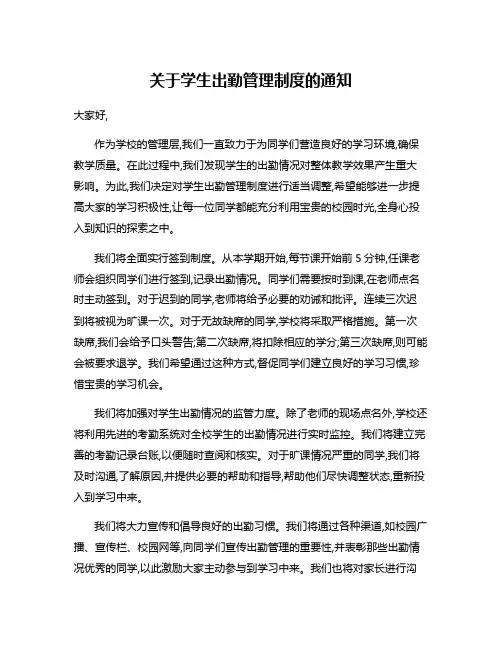 关于学生出勤管理制度的通知

大家好,

作为学校的管理层,我们一直致力于为同学们营造良好的学习环境,确保教学质量。在此过程中,我们发现学生的出勤情况对整体教学效果产生重大影响。为此,我们决定对学生出勤管理制度进行适当调整,希望能够进一步提高大家的学习积极性,让每一位同学都能充分利用宝贵的校园时光,全身心投入到知识的探索之中。

我们将全面实行签到制度。从本学期开始,每节课开始前 5 分钟,任课老师会组织同学们进行签到,记录出勤情况。同学们需要按时到课,在老师点名时主动签到。对于迟到的同学,老师将给予必要的劝诫和批评。连续三次迟到将被视为旷课一次。对于无故缺席的同学,学校将采取严格措施。第一次缺席,我们会给予口头警告;第二次缺席,将扣除相应的学分;第三次缺席,则可能会被要求退学。我们希望通过这种方式,督促同学们建立良好的学习习惯,珍惜宝贵的学习机会。

我们将加强对学生出勤情况的监管力度。除了老师的现场点名外,学校还将利用先进的考勤系统对全校学生的出勤情况进行实时监控。我们将建立完善的考勤记录台账,以便随时查阅和核实。对于旷课情况严重的同学,我们将及时沟通,了解原因,并提供必要的帮助和指导,帮助他们尽快调整状态,重新投入到学习中来。

我们将大力宣传和倡导良好的出勤习惯。我们将通过各种渠道,如校园广播、宣传栏、校园网等,向同学们宣传出勤管理的重要性,并表彰那些出勤情况优秀的同学,以此激励大家主动参与到学习中来。我们也将对家长进行沟